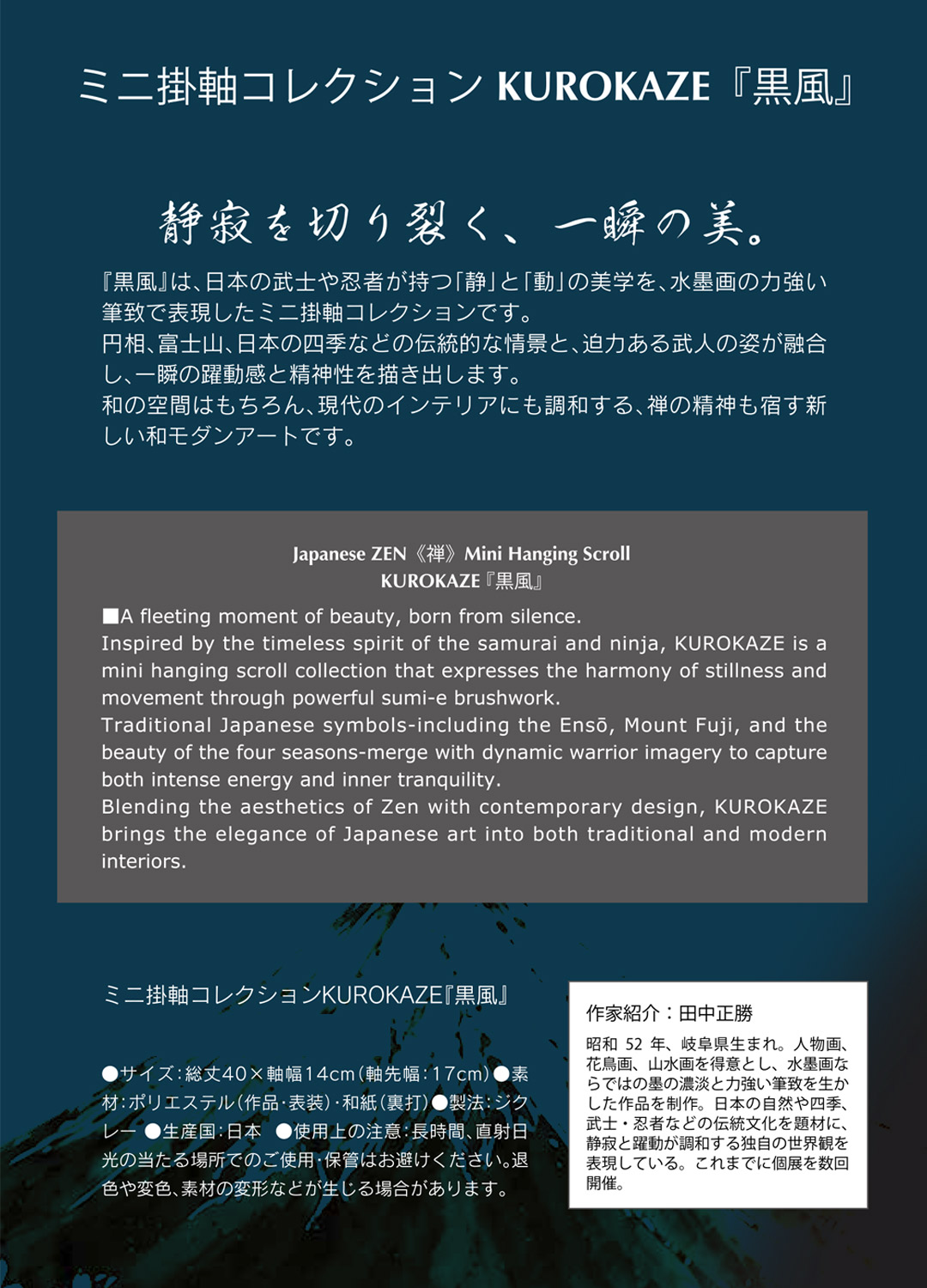 ミニ掛軸コレクション KUROKAZE『黒風』

静寂を切り裂く、一瞬の美。

『黒風』は、日本の武士や忍者が持つ「静」と「動」の美学を、水墨画の力強い筆致で表現したミニ掛軸コレクションです。
円相、富士山、日本の四季などの伝統的な情景と、迫力ある武人の姿が融合し、一瞬の躍動感と精神性を描き出します。
和の空間はもちろん、現代のインテリアにも調和する、禅の精神も宿す新しい和モダンアートです。

Japanese ZEN《禅》Mini Hanging Scroll
KUROKAZE『黒風』

■A fleeting moment of beauty, born from silence.
Inspired by the timeless spirit of the samurai and ninja, KUROKAZE is a mini hanging scroll collection that expresses the harmony of stillness and movement through powerful sumi-e brushwork.
Traditional Japanese symbols-including the Ensō, Mount Fuji, and the beauty of the four seasons-merge with dynamic warrior imagery to capture both intense energy and inner tranquility.
Blending the aesthetics of Zen with contemporary design, KUROKAZE brings the elegance of Japanese art into both traditional and modern interiors.

ミニ掛軸コレクションKUROKAZE『黒風』

●サイズ：総丈40×軸幅14cm（軸先幅：17cm）●素材：ポリエステル（作品・表装）・和紙（裏打）●製法：ジクレー ●生産国：日本 ●使用上の注意：長時間、直射日光の当たる場所でのご使用・保管はお避けください。退色や変色、素材の変形などが生じる場合があります。

作家紹介：田中正勝
昭和 52 年、岐阜県生まれ。人物画、花鳥画、山水画を得意とし、水墨画ならではの墨の濃淡と力強い筆致を生かした作品を制作。日本の自然や四季、武士・忍者などの伝統文化を題材に、静寂と躍動が調和する独自の世界観を表現している。これまでに個展を数回開催。